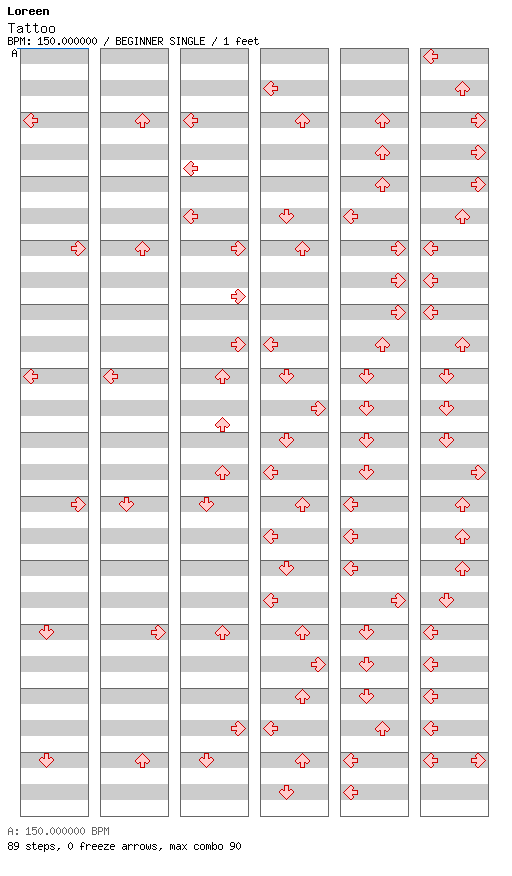 Loreen
Tattoo
BPM: 150.000000 / BEGINNER SINGLE / 1 feet
A

A: 150.000000 BPM
89 steps, 0 freeze arrows, max combo 90